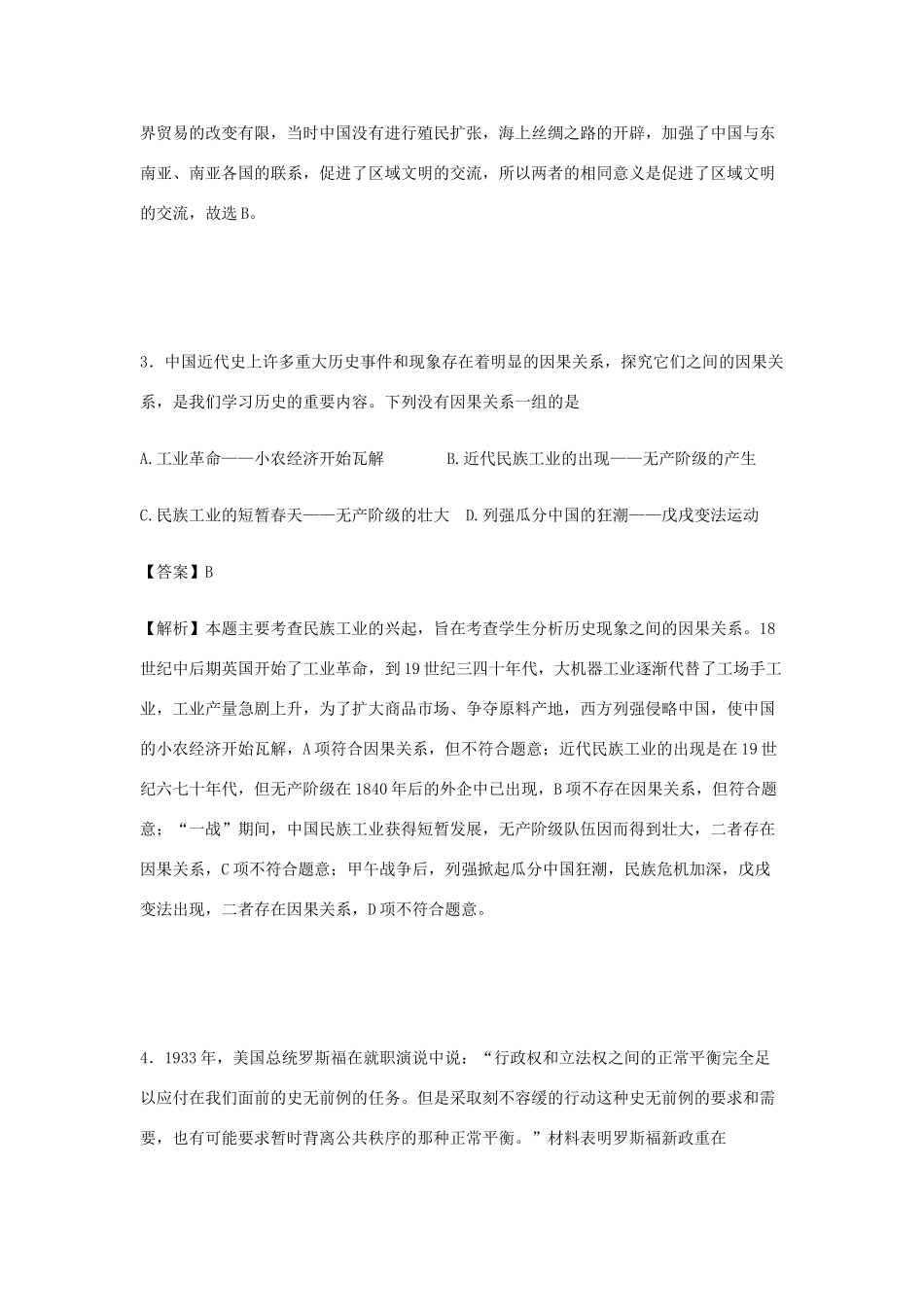 界贸易的改变有限，当时中国没有进行殖民扩张，海上丝绸之路的开辟，加强了中国与东南亚、南亚各国的联系，促进了区域文明的交流，所以两者的相同意义是促进了区域文明的交流，故选B。

3．中国近代史上许多重大历史事件和现象存在着明显的因果关系，探究它们之间的因果关系，是我们学习历史的重要内容。下列没有因果关系一组的是

A.工业革命——小农经济开始瓦解　　B.近代民族工业的出现——无产阶级的产生

C.民族工业的短暂春天——无产阶级的壮大　D.列强瓜分中国的狂潮——戊戌变法运动

【答案】B

【解析】本题主要考查民族工业的兴起，旨在考查学生分析历史现象之间的因果关系。18世纪中后期英国开始了工业革命，到19世纪三四十年代，大机器工业逐渐代替了工场手工业，工业产量急剧上升，为了扩大商品市场、争夺原料产地，西方列强侵略中国，使中国的小农经济开始瓦解，A项符合因果关系，但不符合题意；近代民族工业的出现是在19世纪六七十年代，但无产阶级在1840年后的外企中已出现，B项不存在因果关系，但符合题意；“一战”期间，中国民族工业获得短暂发展，无产阶级队伍因而得到壮大，二者存在因果关系，C项不符合题意；甲午战争后，列强掀起瓜分中国狂潮，民族危机加深，戊戌变法出现，二者存在因果关系，D项不符合题意。

4．1933年，美国总统罗斯福在就职演说中说：“行政权和立法权之间的正常平衡完全足以应付在我们面前的史无前例的任务。但是采取刻不容缓的行动这种史无前例的要求和需要，也有可能要求暂时背离公共秩序的那种正常平衡。”材料表明罗斯福新政重在